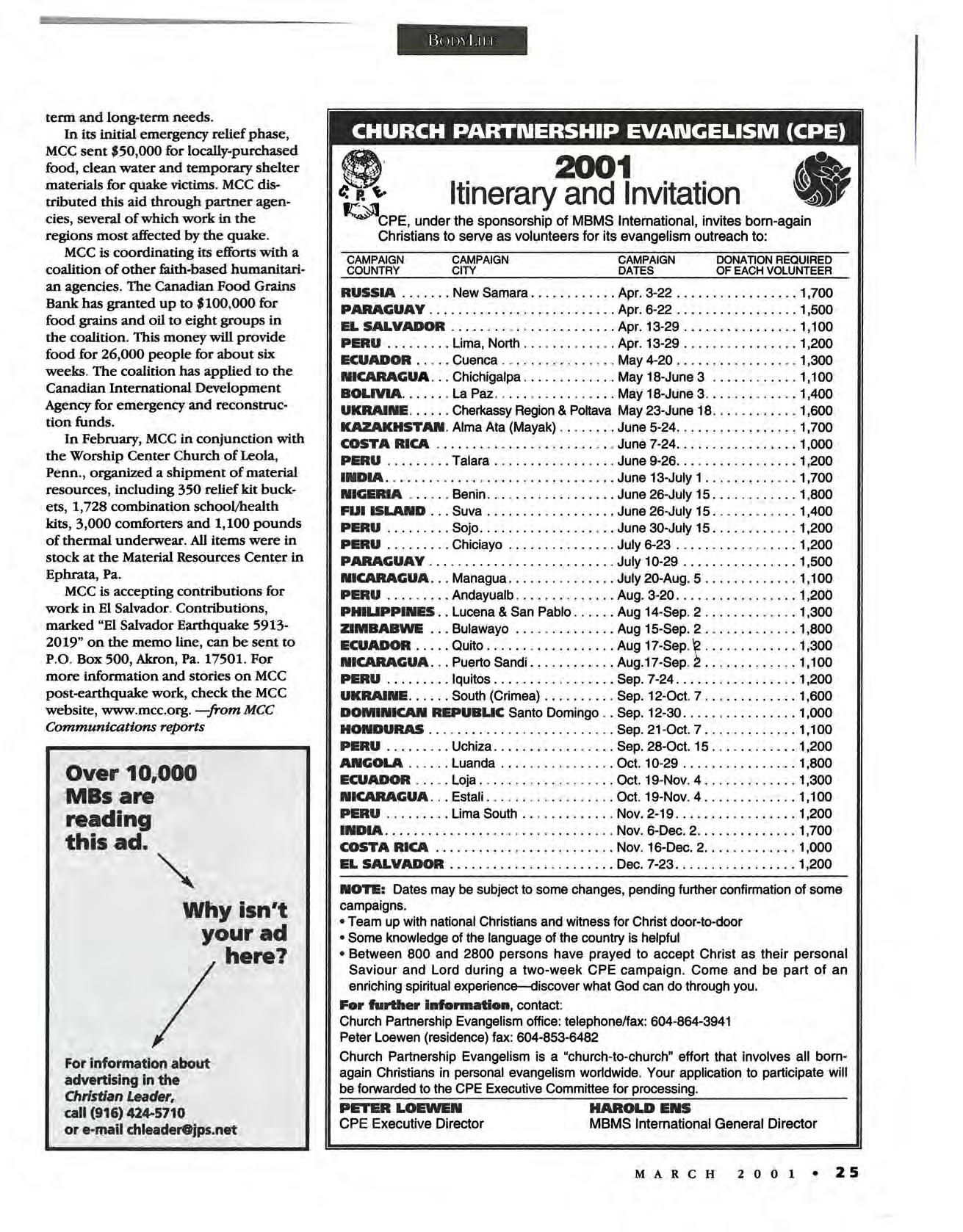 BODYLIFE

term and long-term needs.

In its initial emergency relief phase, MCC sent $50,000 for locally-purchased food, clean water and temporary shelter materials for quake victims. MCC distributed this aid through partner agencies, several of which work in the regions most affected by the quake.

MCC is coordinating its efforts with a coalition of other faith-based humanitarian agencies. The Canadian Food Grains Bank has granted up to $100,000 for food grains and oil to eight groups in the coalition. This money will provide food for 26,000 people for about six weeks. The coalition has applied to the Canadian International Development Agency for emergency and reconstruction funds.

In February, MCC in conjunction with the Worship Center Church of Leola, Penn., organized a shipment of material resources, including 350 relief kit buckets, 1,728 combination school/health kits, 3,000 comforters and 1,100 pounds of thermal underwear. All items were in stock at the Material Resources Center in Ephrata, Pa.

MCC is accepting contributions for work in El Salvador. Contributions, marked "El Salvador Earthquake 5913-2019" on the memo line, can be sent to P.O. Box 500, Akron, Pa. 17501. For more information and stories on MCC post-earthquake work, check the MCC website, www.mcc.org. —from MCC Communications reports

Over 10,000 MBs are reading this ad.

Why isn't your ad here?

For information about advertising in the Christian Leader, call (916) 424-5710 or e-mail chleader@jps.net

CHURCH PARTNERSHIP EVANGELISM (CPE)

C.P.E.

2001
Itinerary and Invitation

CPE, under the sponsorship of MBMS International, invites born-again Christians to serve as volunteers for its evangelism outreach to:

| CAMPAIGN COUNTRY | CAMPAIGN CITY | CAMPAIGN DATES | DONATION REQUIRED OF EACH VOLUNTEER |
|---|---|---|---|
| RUSSIA | New Samara | Apr. 3-22 | 1,700 |
| PARAGUAY | | Apr. 6-22 | 1,500 |
| EL SALVADOR | | Apr. 13-29 | 1,100 |
| PERU | Lima, North | Apr. 13-29 | 1,200 |
| ECUADOR | Cuenca | May 4-20 | 1,300 |
| NICARAGUA | Chichigalpa | May 18-June 3 | 1,100 |
| BOLIVIA | La Paz | May 18-June 3 | 1,400 |
| UKRAINE | Cherkassy Region & Poltava | May 23-June 18 | 1,600 |
| KAZAKHSTAN | Alma Ata (Mayak) | June 5-24 | 1,700 |
| COSTA RICA | | June 7-24 | 1,000 |
| PERU | Talara | June 9-26 | 1,200 |
| INDIA | | June 13-July 1 | 1,700 |
| NIGERIA | Benin | June 26-July 15 | 1,800 |
| FIJI ISLAND | Suva | June 26-July 15 | 1,400 |
| PERU | Sojo | June 30-July 15 | 1,200 |
| PERU | Chiciayo | July 6-23 | 1,200 |
| PARAGUAY | | July 10-29 | 1,500 |
| NICARAGUA | Managua | July 20-Aug. 5 | 1,100 |
| PERU | Andayualb | Aug. 3-20 | 1,200 |
| PHILIPPINES | Lucena & San Pablo | Aug 14-Sep. 2 | 1,300 |
| ZIMBABWE | Bulawayo | Aug 15-Sep. 2 | 1,800 |
| ECUADOR | Quito | Aug 17-Sep. 2 | 1,300 |
| NICARAGUA | Puerto Sandi | Aug.17-Sep. 2 | 1,100 |
| PERU | Iquitos | Sep. 7-24 | 1,200 |
| UKRAINE | South (Crimea) | Sep. 12-Oct. 7 | 1,600 |
| DOMINICAN REPUBLIC | Santo Domingo | Sep. 12-30 | 1,000 |
| HONDURAS | | Sep. 21-Oct. 7 | 1,100 |
| PERU | Uchiza | Sep. 28-Oct. 15 | 1,200 |
| ANGOLA | Luanda | Oct. 10-29 | 1,800 |
| ECUADOR | Loja | Oct. 19-Nov. 4 | 1,300 |
| NICARAGUA | Estali | Oct. 19-Nov. 4 | 1,100 |
| PERU | Lima South | Nov. 2-19 | 1,200 |
| INDIA | | Nov. 6-Dec. 2 | 1,700 |
| COSTA RICA | | Nov. 16-Dec. 2 | 1,000 |
| EL SALVADOR | | Dec. 7-23 | 1,200 |

NOTE: Dates may be subject to some changes, pending further confirmation of some campaigns.
• Team up with national Christians and witness for Christ door-to-door
• Some knowledge of the language of the country is helpful
• Between 800 and 2800 persons have prayed to accept Christ as their personal Saviour and Lord during a two-week CPE campaign. Come and be part of an enriching spiritual experience—discover what God can do through you.

For further information, contact:
Church Partnership Evangelism office: telephone/fax: 604-864-3941
Peter Loewen (residence) fax: 604-853-6482

Church Partnership Evangelism is a "church-to-church" effort that involves all born-again Christians in personal evangelism worldwide. Your application to participate will be forwarded to the CPE Executive Committee for processing.

PETER LOEWEN
CPE Executive Director

HAROLD ENS
MBMS International General Director

MARCH 2001 • 25